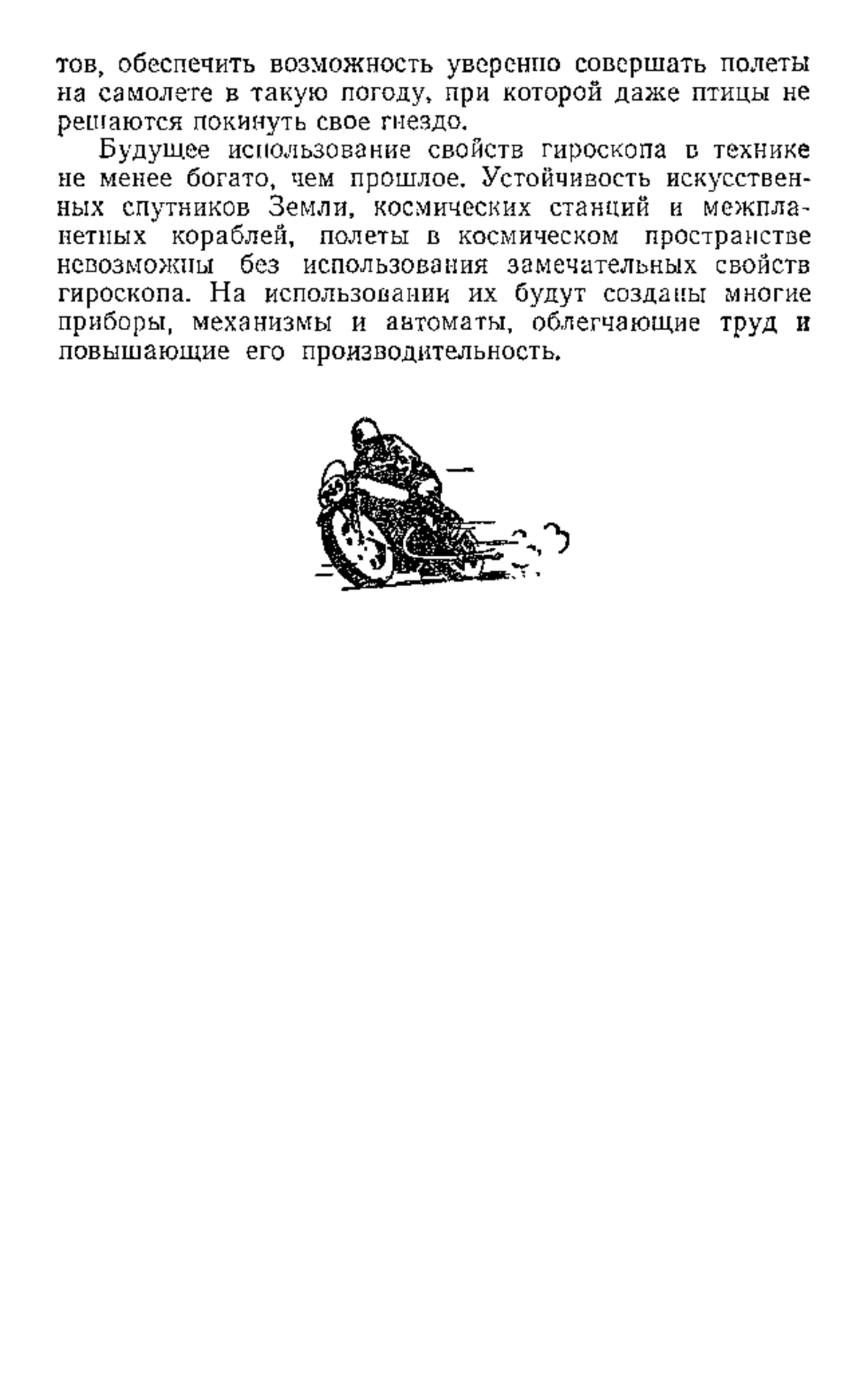 тов, обеспечить возможность уверенно совершать полеты на самолете в такую погоду, при которой даже птицы не решаются покинуть свое гнездо.

Будущее использование свойств гироскопа в технике не менее богато, чем прошлое. Устойчивость искусственных спутников Земли, космических станций и межпланетных кораблей, полеты в космическом пространстве невозможны без использования замечательных свойств гироскопа. На использовании их будут созданы многие приборы, механизмы и автоматы, облегчающие труд и повышающие его производительность.